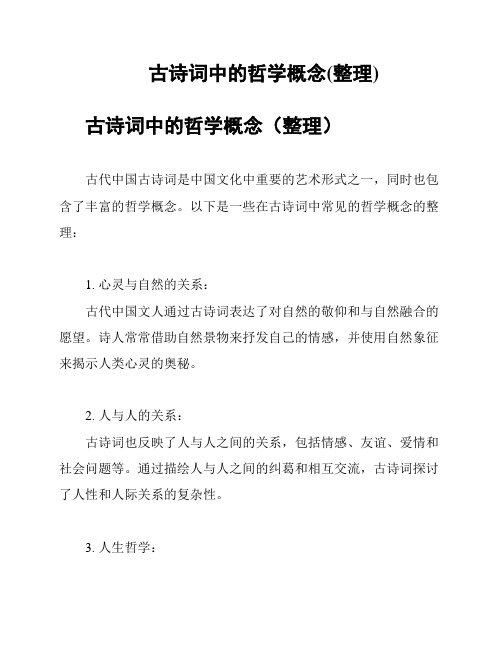 古诗词中的哲学概念(整理)

古诗词中的哲学概念（整理）

古代中国古诗词是中国文化中重要的艺术形式之一，同时也包含了丰富的哲学概念。以下是一些在古诗词中常见的哲学概念的整理：

1. 心灵与自然的关系：

古代中国文人通过古诗词表达了对自然的敬仰和与自然融合的愿望。诗人常常借助自然景物来抒发自己的情感，并使用自然象征来揭示人类心灵的奥秘。

2. 人与人的关系：

古诗词也反映了人与人之间的关系，包括情感、友谊、爱情和社会问题等。通过描绘人与人之间的纠葛和相互交流，古诗词探讨了人性和人际关系的复杂性。

3. 人生哲学：